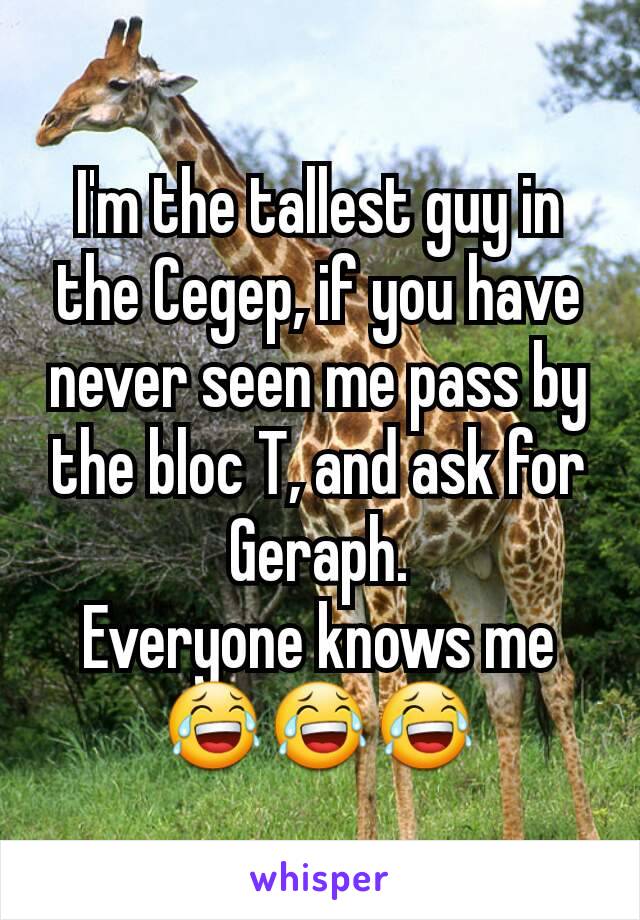 I'm the tallest guy in the Cegep, if you have never seen me pass by the bloc T, and ask for Geraph.
Everyone knows me 😂😂😂

whisper